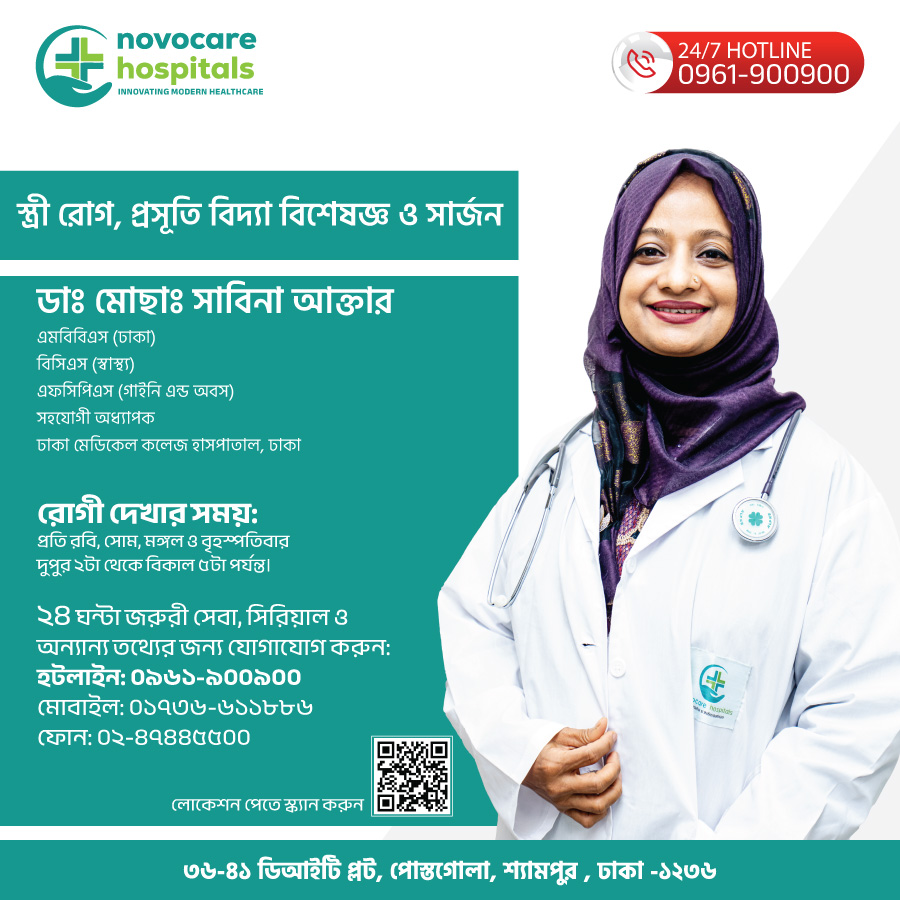 novocare hospitals
INNOVATING MODERN HEALTHCARE

24/7 HOTLINE
0961-900900

স্ত্রী রোগ, প্রসূতি বিদ্যা বিশেষজ্ঞ ও সার্জন

ডাঃ মোছাঃ সাবিনা আক্তার
এমবিবিএস (ঢাকা)
বিসিএস (স্বাস্থ্য)
এফসিপিএস (গাইনি এন্ড অবস)
সহযোগী অধ্যাপক
ঢাকা মেডিকেল কলেজ হাসপাতাল, ঢাকা

রোগী দেখার সময়:
প্রতি রবি, সোম, মঙ্গল ও বৃহস্পতিবার
দুপুর ২টা থেকে বিকাল ৫টা পর্যন্ত।

২৪ ঘন্টা জরুরী সেবা, সিরিয়াল ও অন্যান্য তথ্যের জন্য যোগাযোগ করুন:
হটলাইন: ০৯৬১-৯০০৯০০
মোবাইল: ০১৭৩৬-৬১১৮৮৬
ফোন: ০২-৪৭৪৪৫৫০০

লোকেশন পেতে স্ক্যান করুন

novocare hospitals

৩৬-৪১ ডিআইটি প্লট, পোস্তগোলা, শ্যামপুর , ঢাকা -১২৩৬